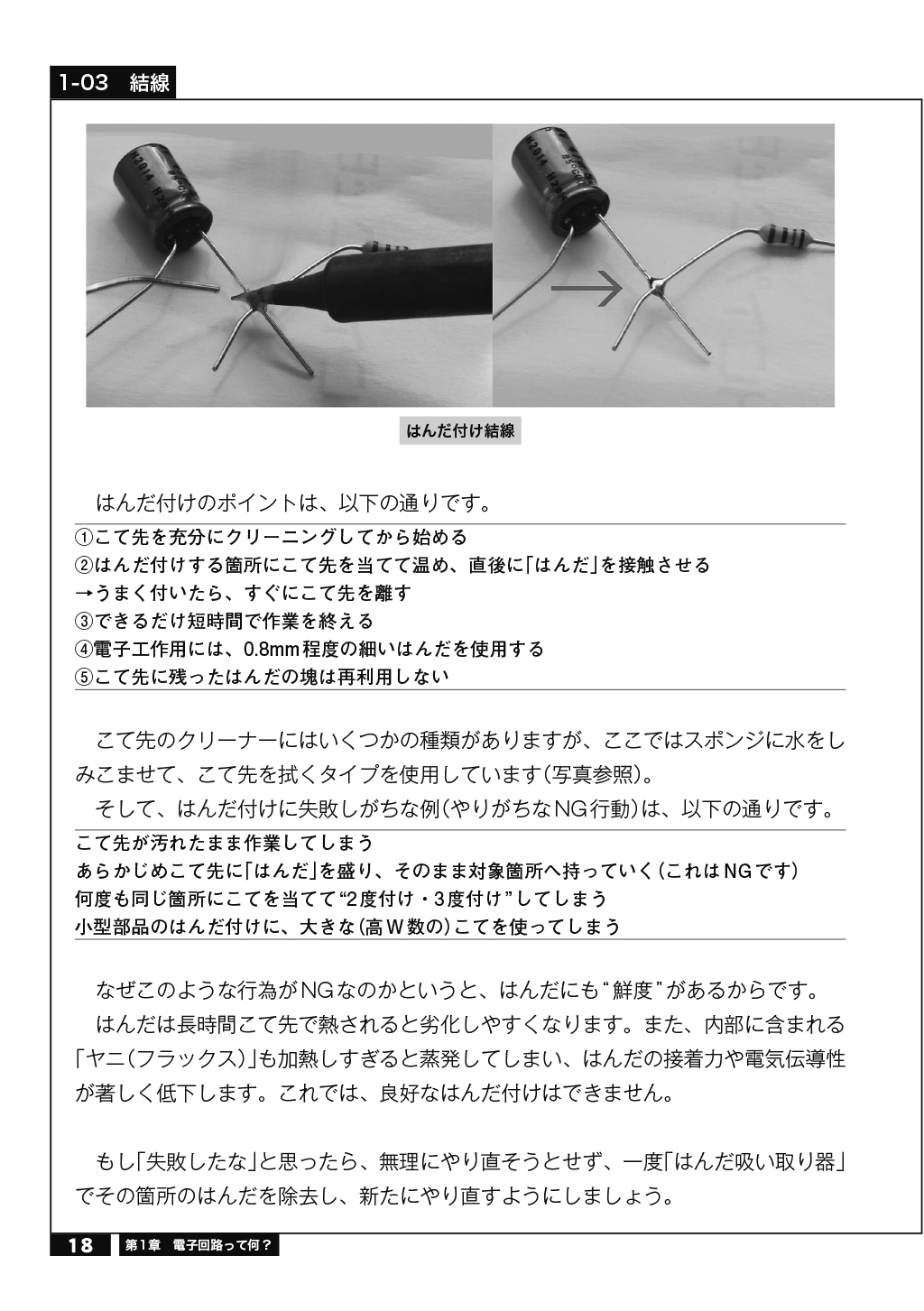 1-03 結線

はんだ付け結線

はんだ付けのポイントは、以下の通りです。

①こて先を充分にクリーニングしてから始める
②はんだ付けする箇所にこて先を当てて温め、直後に「はんだ」を接触させる
→うまく付いたら、すぐにこて先を離す
③できるだけ短時間で作業を終える
④電子工作用には、0.8mm程度の細いはんだを使用する
⑤こて先に残ったはんだの塊は再利用しない

こて先のクリーナーにはいくつかの種類がありますが、ここではスポンジに水をしみこませて、こて先を拭くタイプを使用しています(写真参照)。

そして、はんだ付けに失敗しがちな例(やりがちなNG行動)は、以下の通りです。

こて先が汚れたまま作業してしまう
あらかじめこて先に「はんだ」を盛り、そのまま対象箇所へ持っていく(これはNGです)
何度も同じ箇所にこてを当てて“2度付け・3度付け”してしまう
小型部品のはんだ付けに、大きな(高W数の)こてを使ってしまう

なぜこのような行為がNGなのかというと、はんだにも“鮮度”があるからです。

はんだは長時間こて先で熱されると劣化しやすくなります。また、内部に含まれる「ヤニ(フラックス)」も加熱しすぎると蒸発してしまい、はんだの接着力や電気伝導性が著しく低下します。これでは、良好なはんだ付けはできません。

もし「失敗したな」と思ったら、無理にやり直そうとせず、一度「はんだ吸い取り器」でその箇所のはんだを除去し、新たにやり直すようにしましょう。

18 第1章 電子回路って何？